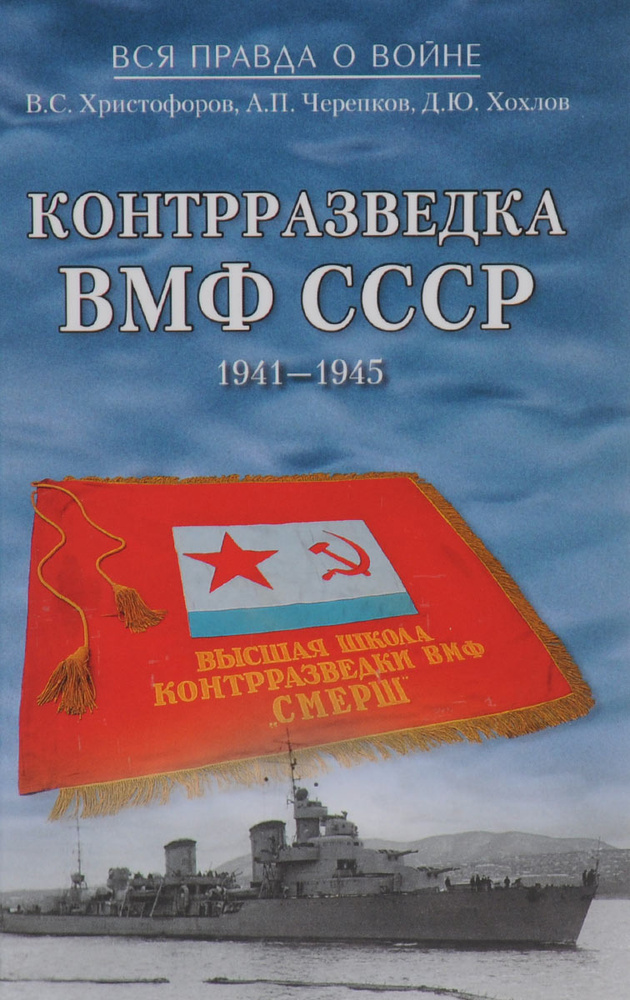 ВСЯ ПРАВДА О ВОЙНЕ

В.С. Христофоров, А.П. Черепков, Д.Ю. Хохлов

КОНТРРАЗВЕДКА ВМФ СССР

1941–1945

ВЫСШАЯ ШКОЛА КОНТРРАЗВЕДКИ ВМФ „СМЕРШ"